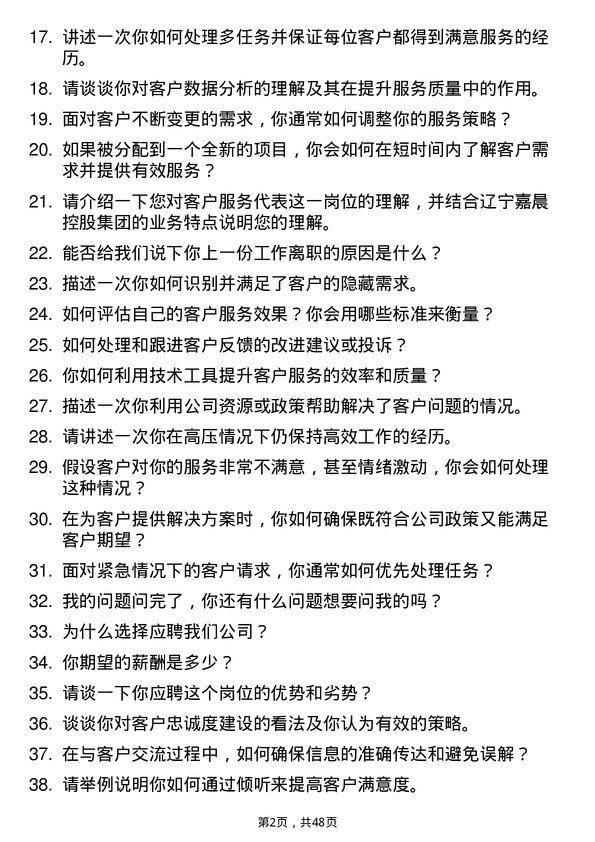 17. 讲述一次你如何处理多任务并保证每位客户都得到满意服务的经历。

18. 请谈谈你对客户数据分析的理解及其在提升服务质量中的作用。

19. 面对客户不断变更的需求，你通常如何调整你的服务策略？

20. 如果被分配到一个全新的项目，你会如何在短时间内了解客户需求并提供有效服务？

21. 请介绍一下您对客户服务代表这一岗位的理解，并结合辽宁嘉晨控股集团的业务特点说明您的理解。

22. 能否给我们说下你上一份工作离职的原因是什么？

23. 描述一次你如何识别并满足了客户的隐藏需求。

24. 如何评估自己的客户服务效果？你会用哪些标准来衡量？

25. 如何处理和跟进客户反馈的改进建议或投诉？

26. 你如何利用技术工具提升客户服务的效率和质量？

27. 描述一次你利用公司资源或政策帮助解决了客户问题的情况。

28. 请讲述一次你在高压情况下仍保持高效工作的经历。

29. 假设客户对你的服务非常不满意，甚至情绪激动，你会如何处理这种情况？

30. 在为客户提供解决方案时，你如何确保既符合公司政策又能满足客户期望？

31. 面对紧急情况下的客户请求，你通常如何优先处理任务？

32. 我的问题问完了，你还有什么问题想要问我的吗？

33. 为什么选择应聘我们公司？

34. 你期望的薪酬是多少？

35. 请谈一下你应聘这个岗位的优势和劣势？

36. 谈谈你对客户忠诚度建设的看法及你认为有效的策略。

37. 在与客户交流过程中，如何确保信息的准确传达和避免误解？

38. 请举例说明你如何通过倾听来提高客户满意度。

第2页，共48页